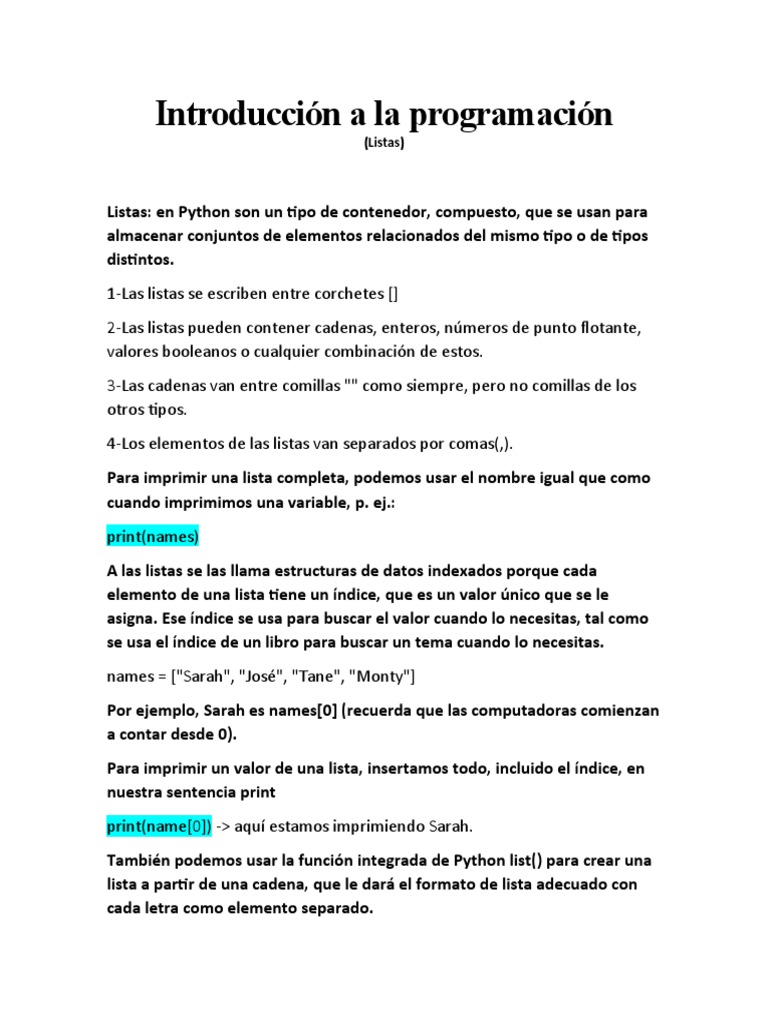 Introducción a la programación

(Listas)

Listas: en Python son un tipo de contenedor, compuesto, que se usan para almacenar conjuntos de elementos relacionados del mismo tipo o de tipos distintos.

1-Las listas se escriben entre corchetes []

2-Las listas pueden contener cadenas, enteros, números de punto flotante, valores booleanos o cualquier combinación de estos.

3-Las cadenas van entre comillas "" como siempre, pero no comillas de los otros tipos.

4-Los elementos de las listas van separados por comas(,).

Para imprimir una lista completa, podemos usar el nombre igual que como cuando imprimimos una variable, p. ej.:

print(names)

A las listas se las llama estructuras de datos indexados porque cada elemento de una lista tiene un índice, que es un valor único que se le asigna. Ese índice se usa para buscar el valor cuando lo necesitas, tal como se usa el índice de un libro para buscar un tema cuando lo necesitas.

names = ["Sarah", "José", "Tane", "Monty"]

Por ejemplo, Sarah es names[0] (recuerda que las computadoras comienzan a contar desde 0).

Para imprimir un valor de una lista, insertamos todo, incluido el índice, en nuestra sentencia print

print(name[0]) -> aquí estamos imprimiendo Sarah.

También podemos usar la función integrada de Python list() para crear una lista a partir de una cadena, que le dará el formato de lista adecuado con cada letra como elemento separado.